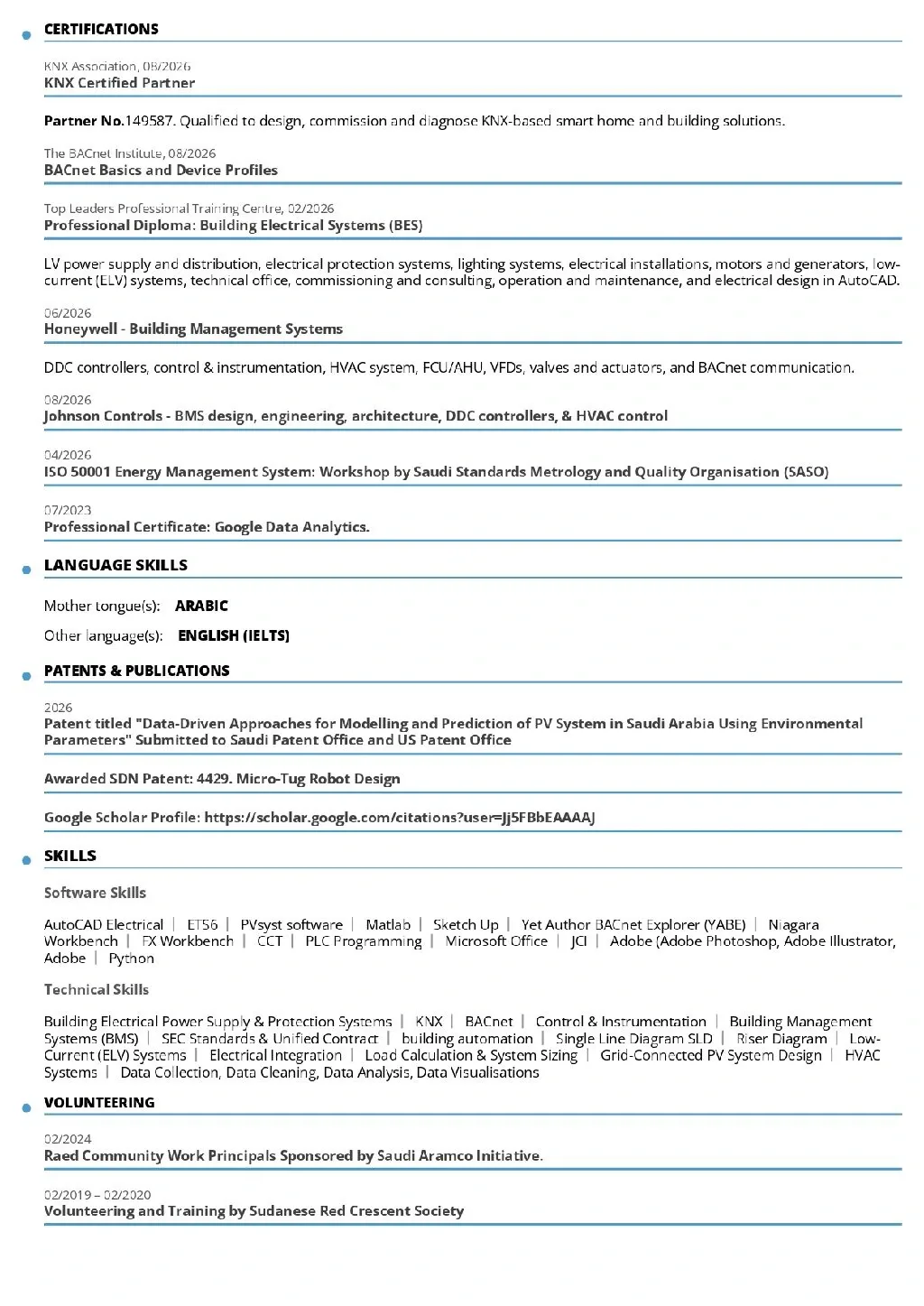 CERTIFICATIONS

KNX Association, 08/2026
KNX Certified Partner

Partner No.149587. Qualified to design, commission and diagnose KNX-based smart home and building solutions.

The BACnet Institute, 08/2026
BACnet Basics and Device Profiles

Top Leaders Professional Training Centre, 02/2026
Professional Diploma: Building Electrical Systems (BES)

LV power supply and distribution, electrical protection systems, lighting systems, electrical installations, motors and generators, low-current (ELV) systems, technical office, commissioning and consulting, operation and maintenance, and electrical design in AutoCAD.

06/2026
Honeywell - Building Management Systems

DDC controllers, control & instrumentation, HVAC system, FCU/AHU, VFDs, valves and actuators, and BACnet communication.

08/2026
Johnson Controls - BMS design, engineering, architecture, DDC controllers, & HVAC control

04/2026
ISO 50001 Energy Management System: Workshop by Saudi Standards Metrology and Quality Organisation (SASO)

07/2023
Professional Certificate: Google Data Analytics.

LANGUAGE SKILLS

Mother tongue(s): ARABIC

Other language(s): ENGLISH (IELTS)

PATENTS & PUBLICATIONS

2026
Patent titled "Data-Driven Approaches for Modelling and Prediction of PV System in Saudi Arabia Using Environmental Parameters" Submitted to Saudi Patent Office and US Patent Office

Awarded SDN Patent: 4429. Micro-Tug Robot Design

Google Scholar Profile: https://scholar.google.com/citations?user=Jj5FBbEAAAAJ

SKILLS

Software Skills

AutoCAD Electrical | ETS6 | PVsyst software | Matlab | Sketch Up | Yet Author BACnet Explorer (YABE) | Niagara Workbench | FX Workbench | CCT | PLC Programming | Microsoft Office | JCI | Adobe (Adobe Photoshop, Adobe Illustrator, Adobe | Python

Technical Skills

Building Electrical Power Supply & Protection Systems | KNX | BACnet | Control & Instrumentation | Building Management Systems (BMS) | SEC Standards & Unified Contract | building automation | Single Line Diagram SLD | Riser Diagram | Low-Current (ELV) Systems | Electrical Integration | Load Calculation & System Sizing | Grid-Connected PV System Design | HVAC Systems | Data Collection, Data Cleaning, Data Analysis, Data Visualisations

VOLUNTEERING

02/2024
Raed Community Work Principals Sponsored by Saudi Aramco Initiative.

02/2019 – 02/2020
Volunteering and Training by Sudanese Red Crescent Society